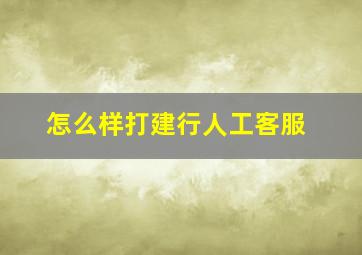 怎么样打建行人工客服